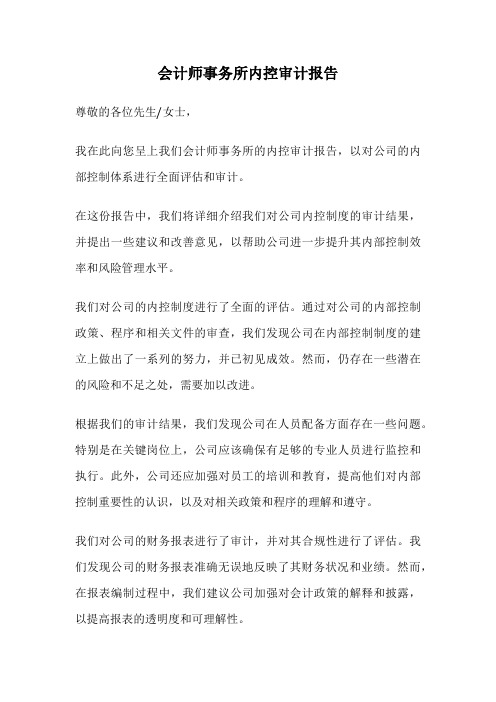 会计师事务所内控审计报告

尊敬的各位先生/女士，

我在此向您呈上我们会计师事务所的内控审计报告，以对公司的内部控制体系进行全面评估和审计。

在这份报告中，我们将详细介绍我们对公司内控制度的审计结果，并提出一些建议和改善意见，以帮助公司进一步提升其内部控制效率和风险管理水平。

我们对公司的内控制度进行了全面的评估。通过对公司的内部控制政策、程序和相关文件的审查，我们发现公司在内部控制制度的建立上做出了一系列的努力，并已初见成效。然而，仍存在一些潜在的风险和不足之处，需要加以改进。

根据我们的审计结果，我们发现公司在人员配备方面存在一些问题。特别是在关键岗位上，公司应该确保有足够的专业人员进行监控和执行。此外，公司还应加强对员工的培训和教育，提高他们对内部控制重要性的认识，以及对相关政策和程序的理解和遵守。

我们对公司的财务报表进行了审计，并对其合规性进行了评估。我们发现公司的财务报表准确无误地反映了其财务状况和业绩。然而，在报表编制过程中，我们建议公司加强对会计政策的解释和披露，以提高报表的透明度和可理解性。